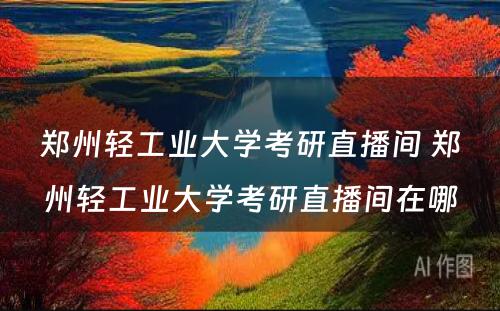 郑州轻工业大学考研直播间 郑州轻工业大学考研直播间在哪

AI 作图